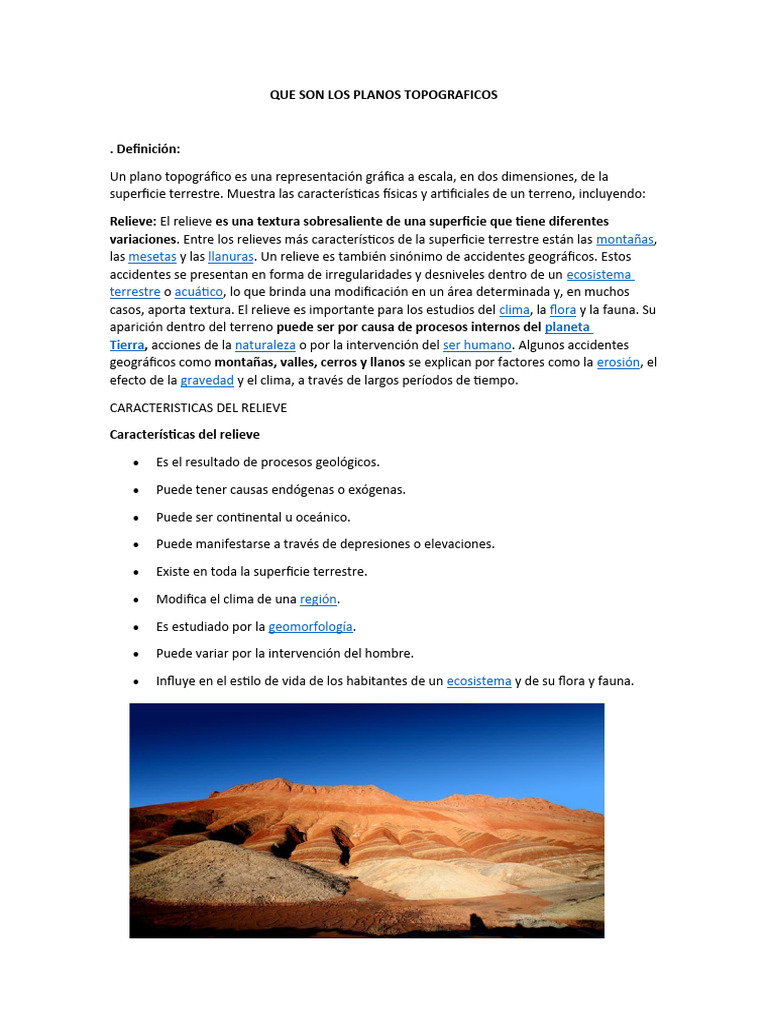 QUE SON LOS PLANOS TOPOGRAFICOS

. Definición:

Un plano topográfico es una representación gráfica a escala, en dos dimensiones, de la superficie terrestre. Muestra las características físicas y artificiales de un terreno, incluyendo:

Relieve: El relieve es una textura sobresaliente de una superficie que tiene diferentes variaciones. Entre los relieves más característicos de la superficie terrestre están las montañas, las mesetas y las llanuras. Un relieve es también sinónimo de accidentes geográficos. Estos accidentes se presentan en forma de irregularidades y desniveles dentro de un ecosistema terrestre o acuático, lo que brinda una modificación en un área determinada y, en muchos casos, aporta textura. El relieve es importante para los estudios del clima, la flora y la fauna. Su aparición dentro del terreno puede ser por causa de procesos internos del planeta Tierra, acciones de la naturaleza o por la intervención del ser humano. Algunos accidentes geográficos como montañas, valles, cerros y llanos se explican por factores como la erosión, el efecto de la gravedad y el clima, a través de largos períodos de tiempo.

CARACTERISTICAS DEL RELIEVE

Características del relieve

• Es el resultado de procesos geológicos.
• Puede tener causas endógenas o exógenas.
• Puede ser continental u oceánico.
• Puede manifestarse a través de depresiones o elevaciones.
• Existe en toda la superficie terrestre.
• Modifica el clima de una región.
• Es estudiado por la geomorfología.
• Puede variar por la intervención del hombre.
• Influye en el estilo de vida de los habitantes de un ecosistema y de su flora y fauna.